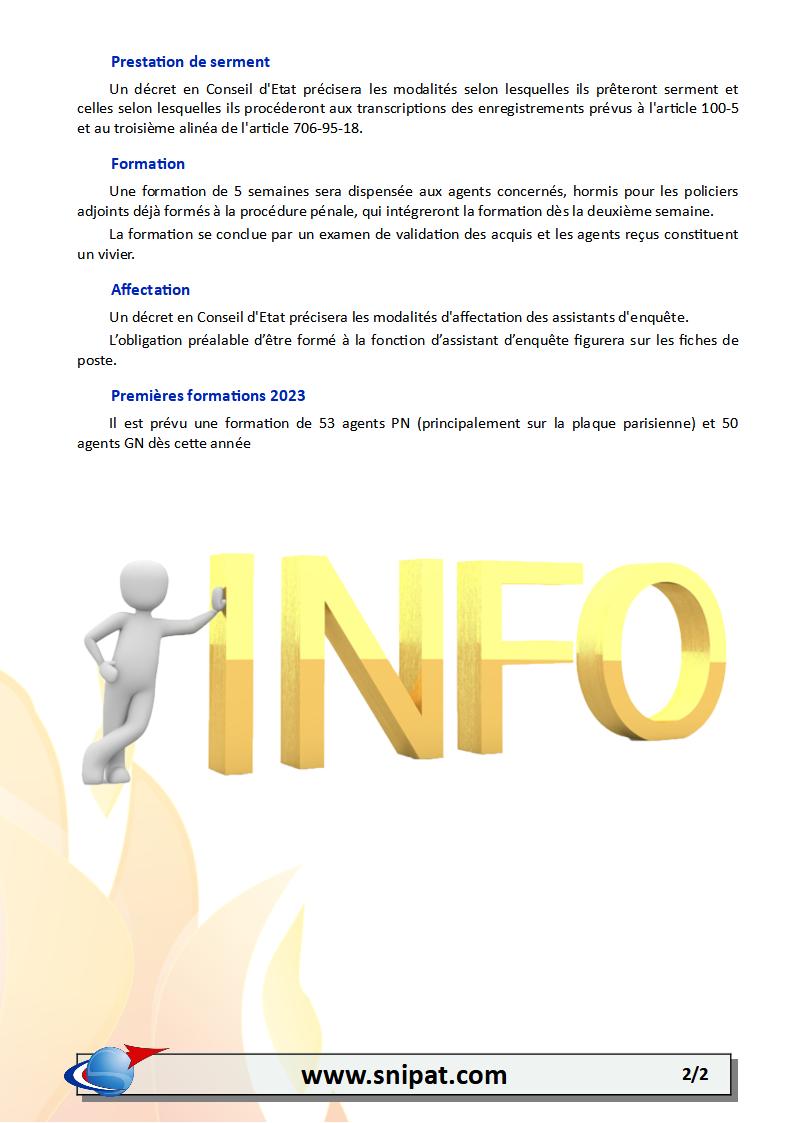 Prestation de serment

Un décret en Conseil d'Etat précisera les modalités selon lesquelles ils prêteront serment et celles selon lesquelles ils procéderont aux transcriptions des enregistrements prévus à l'article 100-5 et au troisième alinéa de l'article 706-95-18.

Formation

Une formation de 5 semaines sera dispensée aux agents concernés, hormis pour les policiers adjoints déjà formés à la procédure pénale, qui intégreront la formation dès la deuxième semaine.

La formation se conclue par un examen de validation des acquis et les agents reçus constituent un vivier.

Affectation

Un décret en Conseil d'Etat précisera les modalités d'affectation des assistants d'enquête.

L'obligation préalable d'être formé à la fonction d'assistant d'enquête figurera sur les fiches de poste.

Premières formations 2023

Il est prévu une formation de 53 agents PN (principalement sur la plaque parisienne) et 50 agents GN dès cette année

INFO

www.snipat.com 2/2